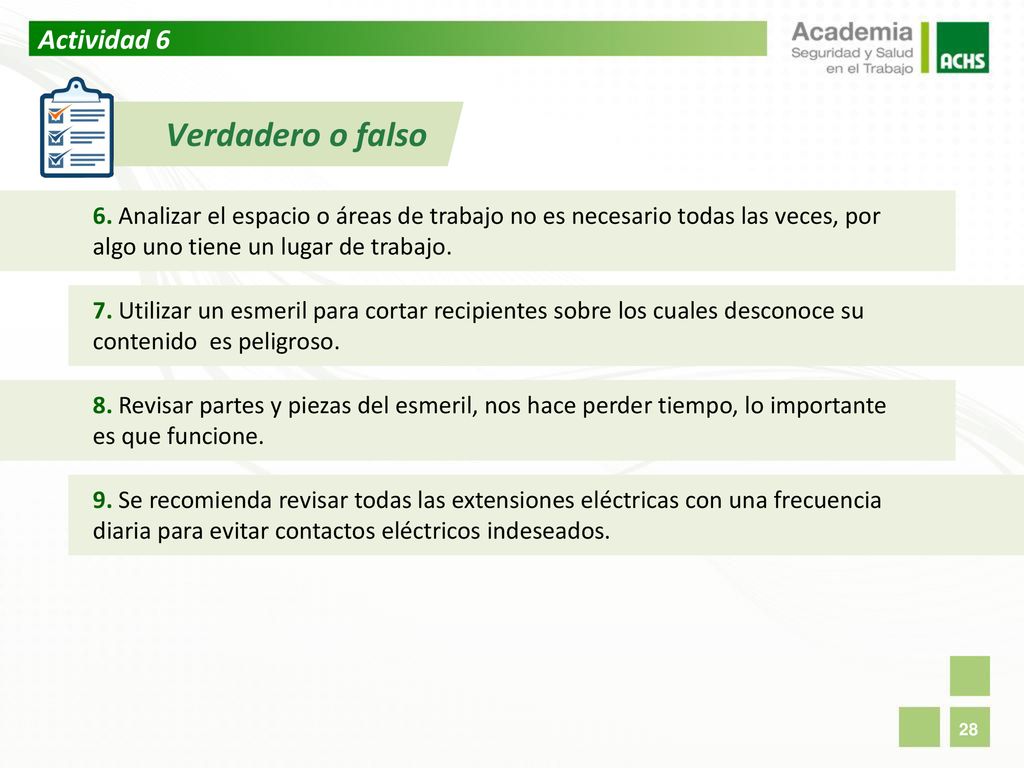 Actividad 6

Academia
Seguridad y Salud
en el Trabajo
ACHS

Verdadero o falso

6. Analizar el espacio o áreas de trabajo no es necesario todas las veces, por algo uno tiene un lugar de trabajo.

7. Utilizar un esmeril para cortar recipientes sobre los cuales desconoce su contenido  es peligroso.

8. Revisar partes y piezas del esmeril, nos hace perder tiempo, lo importante es que funcione.

9. Se recomienda revisar todas las extensiones eléctricas con una frecuencia diaria para evitar contactos eléctricos indeseados.

28